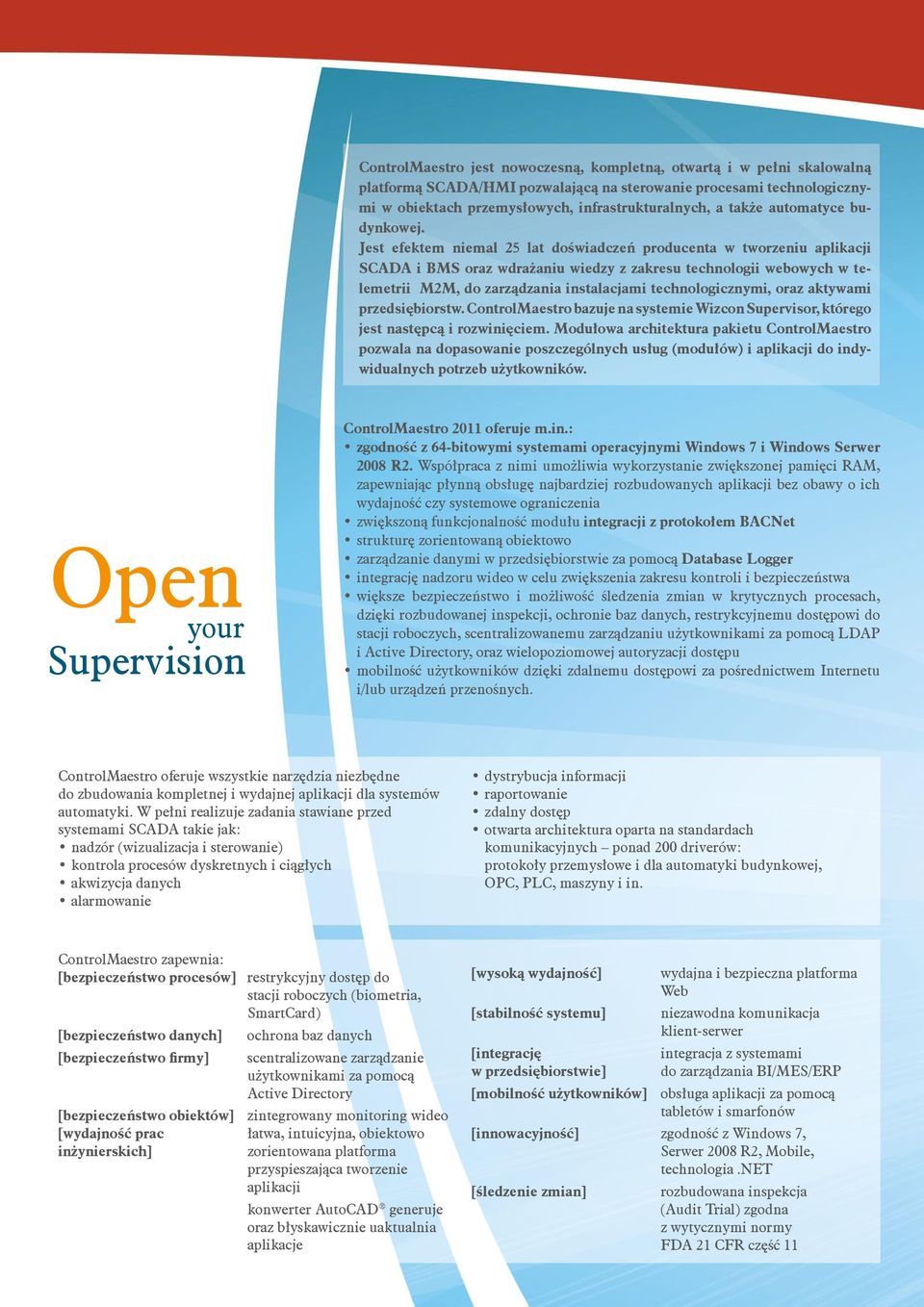 ControlMaestro jest nowoczesną, kompletną, otwartą i w pełni skalowalną platformą SCADA/HMI pozwalającą na sterowanie procesami technologicznymi w obiektach przemysłowych, infrastrukturalnych, a także automatyce budynkowej.
Jest efektem niemal 25 lat doświadczeń producenta w tworzeniu aplikacji SCADA i BMS oraz wdrażaniu wiedzy z zakresu technologii webowych w telemetrii M2M, do zarządzania instalacjami technologicznymi, oraz aktywami przedsiębiorstw. ControlMaestro bazuje na systemie Wizcon Supervisor, którego jest następcą i rozwinięciem. Modułowa architektura pakietu ControlMaestro pozwala na dopasowanie poszczególnych usług (modułów) i aplikacji do indywidualnych potrzeb użytkowników.

ControlMaestro 2011 oferuje m.in.:
• zgodność z 64-bitowymi systemami operacyjnymi Windows 7 i Windows Serwer 2008 R2. Współpraca z nimi umożliwia wykorzystanie zwiększonej pamięci RAM, zapewniając płynną obsługę najbardziej rozbudowanych aplikacji bez obawy o ich wydajność czy systemowe ograniczenia
• zwiększoną funkcjonalność modułu integracji z protokołem BACNet
• strukturę zorientowaną obiektowo
• zarządzanie danymi w przedsiębiorstwie za pomocą Database Logger
• integrację nadzoru wideo w celu zwiększenia zakresu kontroli i bezpieczeństwa
• większe bezpieczeństwo i możliwość śledzenia zmian w krytycznych procesach, dzięki rozbudowanej inspekcji, ochronie baz danych, restrykcyjnemu dostępowi do stacji roboczych, scentralizowanemu zarządzaniu użytkownikami za pomocą LDAP i Active Directory, oraz wielopoziomowej autoryzacji dostępu
• mobilność użytkowników dzięki zdalnemu dostępowi za pośrednictwem Internetu i/lub urządzeń przenośnych.

Open your Supervision

ControlMaestro oferuje wszystkie narzędzia niezbędne do zbudowania kompletnej i wydajnej aplikacji dla systemów automatyki. W pełni realizuje zadania stawiane przed systemami SCADA takie jak:
• nadzór (wizualizacja i sterowanie)
• kontrola procesów dyskretnych i ciągłych
• akwizycja danych
• alarmowanie
• dystrybucja informacji
• raportowanie
• zdalny dostęp
• otwarta architektura oparta na standardach komunikacyjnych – ponad 200 driverów: protokoły przemysłowe i dla automatyki budynkowej, OPC, PLC, maszyny i in.

ControlMaestro zapewnia:

| | |
|---|---|
| [bezpieczeństwo procesów] | restrykcyjny dostęp do stacji roboczych (biometria, SmartCard) |
| [bezpieczeństwo danych] | ochrona baz danych |
| [bezpieczeństwo firmy] | scentralizowane zarządzanie użytkownikami za pomocą Active Directory |
| [bezpieczeństwo obiektów] | zintegrowany monitoring wideo |
| [wydajność prac inżynierskich] | łatwa, intuicyjna, obiektowo zorientowana platforma przyspieszająca tworzenie aplikacji |
| | konwerter AutoCAD® generuje oraz błyskawicznie uaktualnia aplikacje |

| | |
|---|---|
| [wysoką wydajność] | wydajna i bezpieczna platforma Web |
| [stabilność systemu] | niezawodna komunikacja klient-serwer |
| [integrację w przedsiębiorstwie] | integracja z systemami do zarządzania BI/MES/ERP |
| [mobilność użytkowników] | obsługa aplikacji za pomocą tabletów i smarfonów |
| [innowacyjność] | zgodność z Windows 7, Serwer 2008 R2, Mobile, technologia .NET |
| [śledzenie zmian] | rozbudowana inspekcja (Audit Trial) zgodna z wytycznymi normy FDA 21 CFR część 11 |